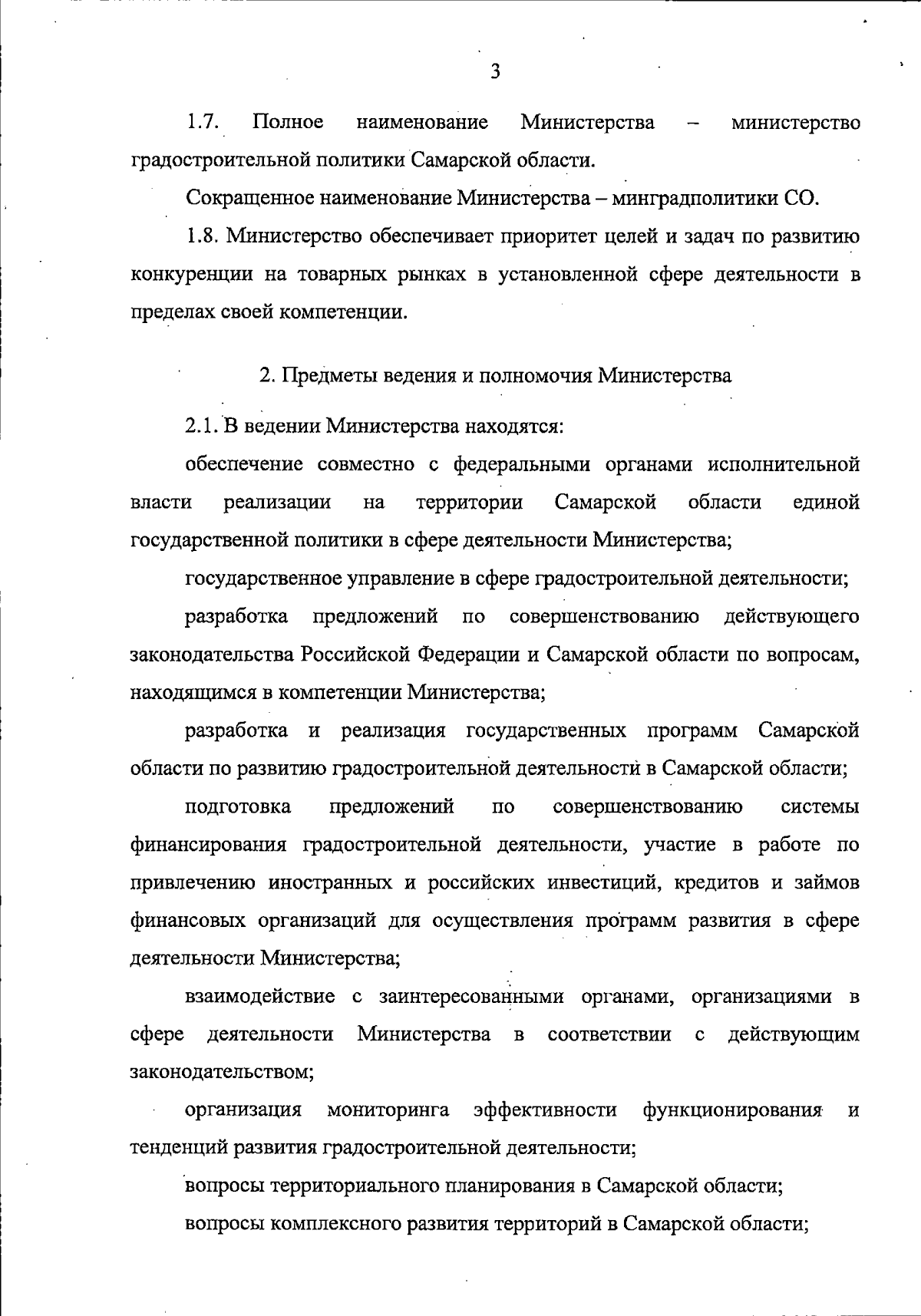 3

1.7. Полное наименование Министерства – министерство градостроительной политики Самарской области.

Сокращенное наименование Министерства – минградполитики СО.

1.8. Министерство обеспечивает приоритет целей и задач по развитию конкуренции на товарных рынках в установленной сфере деятельности в пределах своей компетенции.

2. Предметы ведения и полномочия Министерства

2.1. В ведении Министерства находятся:

обеспечение совместно с федеральными органами исполнительной власти реализации на территории Самарской области единой государственной политики в сфере деятельности Министерства;

государственное управление в сфере градостроительной деятельности;

разработка предложений по совершенствованию действующего законодательства Российской Федерации и Самарской области по вопросам, находящимся в компетенции Министерства;

разработка и реализация государственных программ Самарской области по развитию градостроительной деятельности в Самарской области;

подготовка предложений по совершенствованию системы финансирования градостроительной деятельности, участие в работе по привлечению иностранных и российских инвестиций, кредитов и займов финансовых организаций для осуществления программ развития в сфере деятельности Министерства;

взаимодействие с заинтересованными органами, организациями в сфере деятельности Министерства в соответствии с действующим законодательством;

организация мониторинга эффективности функционирования и тенденций развития градостроительной деятельности;

вопросы территориального планирования в Самарской области;

вопросы комплексного развития территорий в Самарской области;